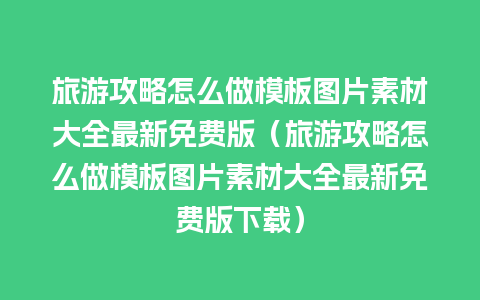 旅游攻略怎么做模板图片素材大全最新免费版（旅游攻略怎么做模板图片素材大全最新免费版下载）